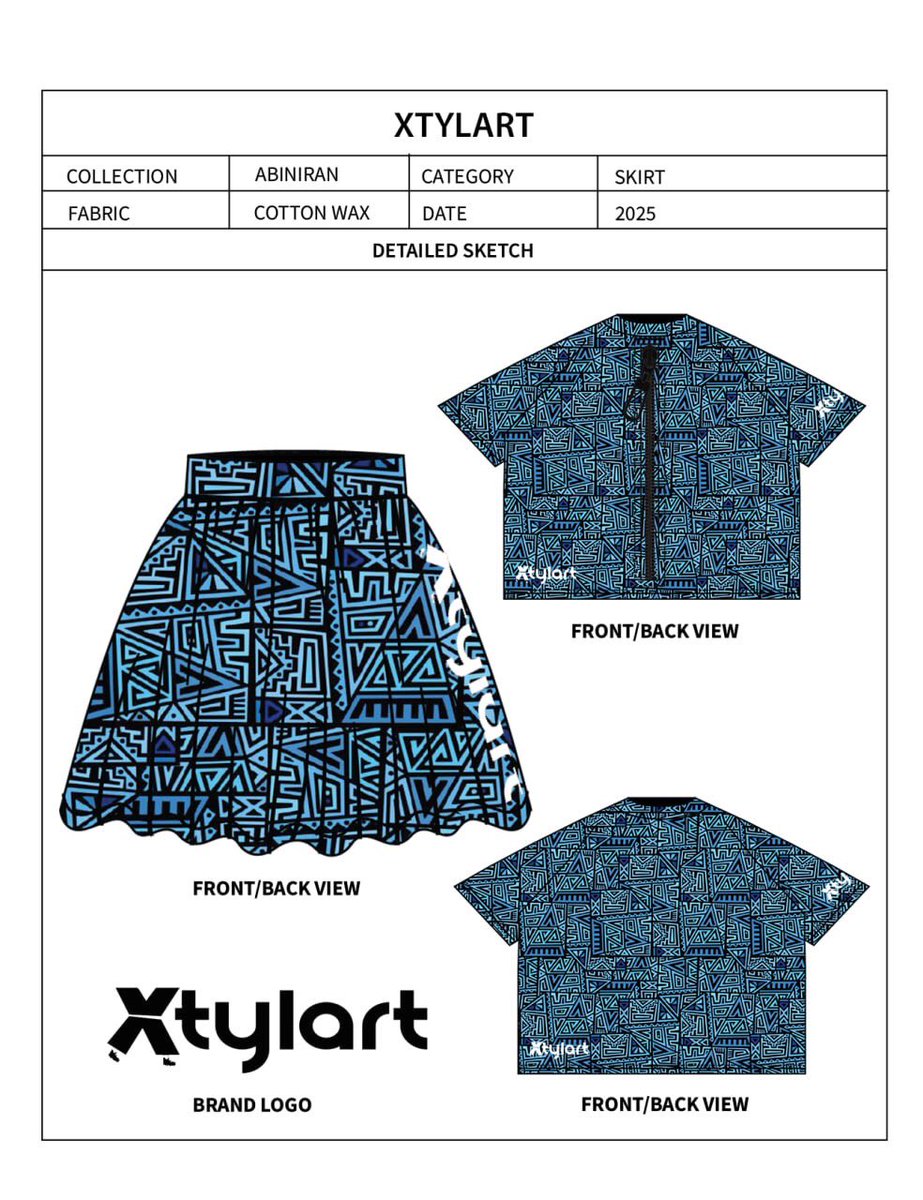 XTYLART

| COLLECTION | ABINIRAN | CATEGORY | SKIRT |
|---|---|---|---|
| FABRIC | COTTON WAX | DATE | 2025 |

DETAILED SKETCH

Xtylart

Xty

Xtylart

FRONT/BACK VIEW

FRONT/BACK VIEW

Xty

Xtylart

Xtylart

BRAND LOGO

FRONT/BACK VIEW